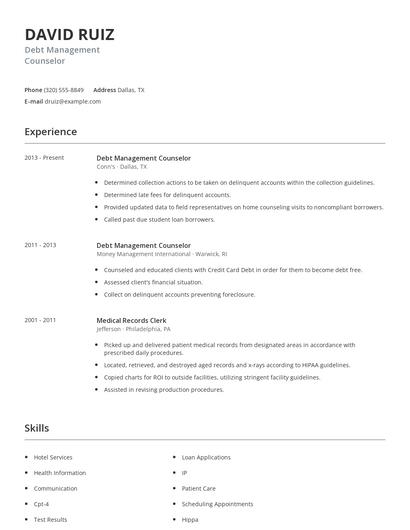 DAVID RUIZ
Debt Management Counselor

Phone (320) 555-8849 Address Dallas, TX
E-mail druiz@example.com

Experience

2013 - Present
Debt Management Counselor
Conn's - Dallas, TX

- Determined collection actions to be taken on delinquent accounts within the collection guidelines.
- Determined late fees for delinquent accounts.
- Provided updated data to field representatives on home counseling visits to noncompliant borrowers.
- Called past due student loan borrowers.

2011 - 2013
Debt Management Counselor
Money Management International - Warwick, RI

- Counseled and educated clients with Credit Card Debt in order for them to become debt free.
- Assessed client's financial situation.
- Collect on delinquent accounts preventing foreclosure.

2001 - 2011
Medical Records Clerk
Jefferson - Philadelphia, PA

- Picked up and delivered patient medical records from designated areas in accordance with prescribed daily procedures.
- Located, retrieved, and destroyed aged records and x-rays according to HIPAA guidelines.
- Copied charts for ROI to outside facilities, utilizing stringent facility guidelines.
- Assisted in revising production procedures.

Skills

- Hotel Services
- Health Information
- Communication
- Cpt-4
- Test Results

- Loan Applications
- IP
- Patient Care
- Scheduling Appointments
- Hippa